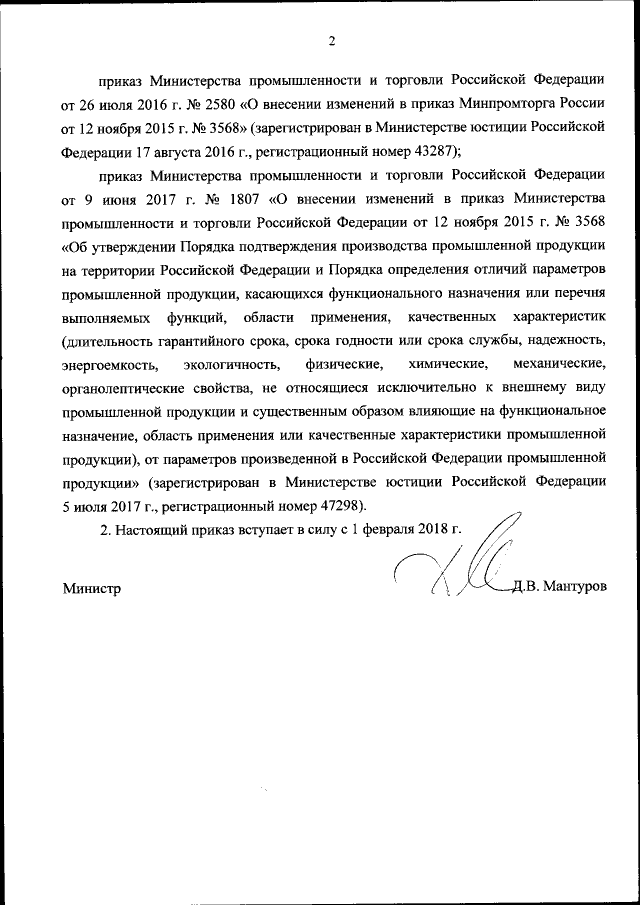 2

приказ Министерства промышленности и торговли Российской Федерации от 26 июля 2016 г. № 2580 «О внесении изменений в приказ Минпромторга России от 12 ноября 2015 г. № 3568» (зарегистрирован в Министерстве юстиции Российской Федерации 17 августа 2016 г., регистрационный номер 43287);

приказ Министерства промышленности и торговли Российской Федерации от 9 июня 2017 г. № 1807 «О внесении изменений в приказ Министерства промышленности и торговли Российской Федерации от 12 ноября 2015 г. № 3568 «Об утверждении Порядка подтверждения производства промышленной продукции на территории Российской Федерации и Порядка определения отличий параметров промышленной продукции, касающихся функционального назначения или перечня выполняемых функций, области применения, качественных характеристик (длительность гарантийного срока, срока годности или срока службы, надежность, энергоемкость, экологичность, физические, химические, механические, органолептические свойства, не относящиеся исключительно к внешнему виду промышленной продукции и существенным образом влияющие на функциональное назначение, область применения или качественные характеристики промышленной продукции), от параметров произведенной в Российской Федерации промышленной продукции» (зарегистрирован в Министерстве юстиции Российской Федерации 5 июля 2017 г., регистрационный номер 47298).

2. Настоящий приказ вступает в силу с 1 февраля 2018 г.

Министр Д.В. Мантуров